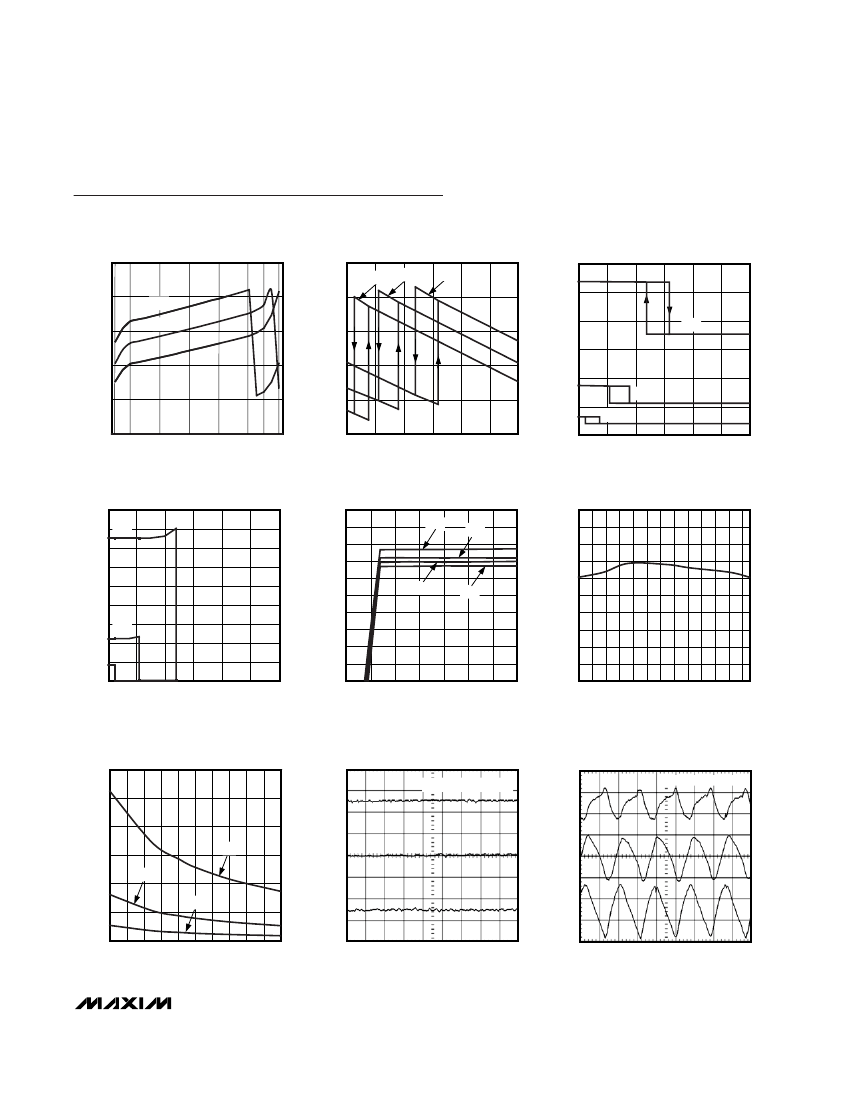 MAXIM